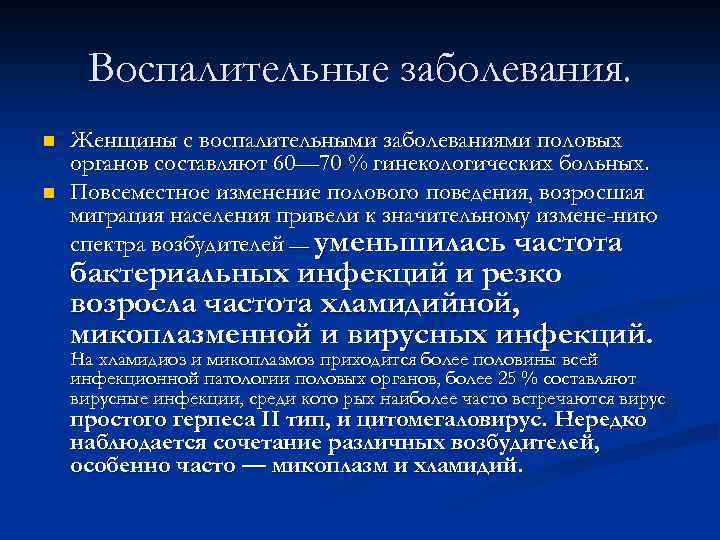 Воспалительные заболевания.

Женщины с воспалительными заболеваниями половых органов составляют 60—70 % гинекологических больных.

Повсеместное изменение полового поведения, возросшая миграция населения привели к значительному измене-нию спектра возбудителей — уменьшилась частота бактериальных инфекций и резко возросла частота хламидийной, микоплазменной и вирусных инфекций. На хламидиоз и микоплазмоз приходится более половины всей инфекционной патологии половых органов, более 25 % составляют вирусные инфекции, среди кото рых наиболее часто встречаются вирус простого герпеса II тип, и цитомегаловирус. Нередко наблюдается сочетание различных возбудителей, особенно часто — микоплазм и хламидий.